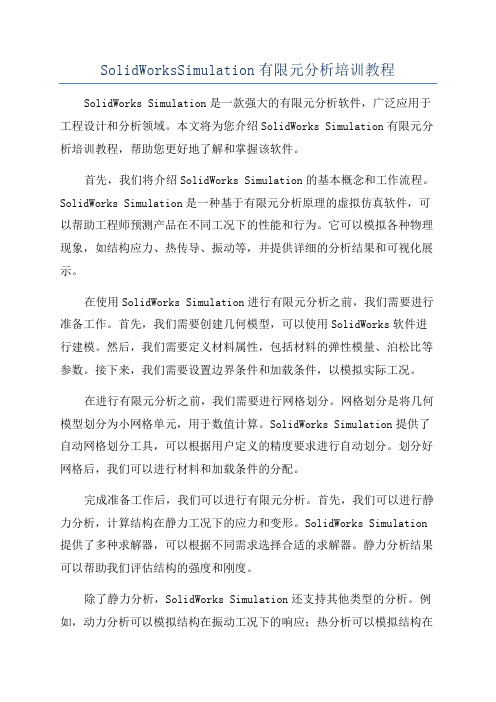 SolidWorksSimulation有限元分析培训教程

SolidWorks Simulation是一款强大的有限元分析软件，广泛应用于工程设计和分析领域。本文将为您介绍SolidWorks Simulation有限元分析培训教程，帮助您更好地了解和掌握该软件。

首先，我们将介绍SolidWorks Simulation的基本概念和工作流程。SolidWorks Simulation是一种基于有限元分析原理的虚拟仿真软件，可以帮助工程师预测产品在不同工况下的性能和行为。它可以模拟各种物理现象，如结构应力、热传导、振动等，并提供详细的分析结果和可视化展示。

在使用SolidWorks Simulation进行有限元分析之前，我们需要进行准备工作。首先，我们需要创建几何模型，可以使用SolidWorks软件进行建模。然后，我们需要定义材料属性，包括材料的弹性模量、泊松比等参数。接下来，我们需要设置边界条件和加载条件，以模拟实际工况。

在进行有限元分析之前，我们需要进行网格划分。网格划分是将几何模型划分为小网格单元，用于数值计算。SolidWorks Simulation提供了自动网格划分工具，可以根据用户定义的精度要求进行自动划分。划分好网格后，我们可以进行材料和加载条件的分配。

完成准备工作后，我们可以进行有限元分析。首先，我们可以进行静力分析，计算结构在静力工况下的应力和变形。SolidWorks Simulation提供了多种求解器，可以根据不同需求选择合适的求解器。静力分析结果可以帮助我们评估结构的强度和刚度。

除了静力分析，SolidWorks Simulation还支持其他类型的分析。例如，动力分析可以模拟结构在振动工况下的响应；热分析可以模拟结构在